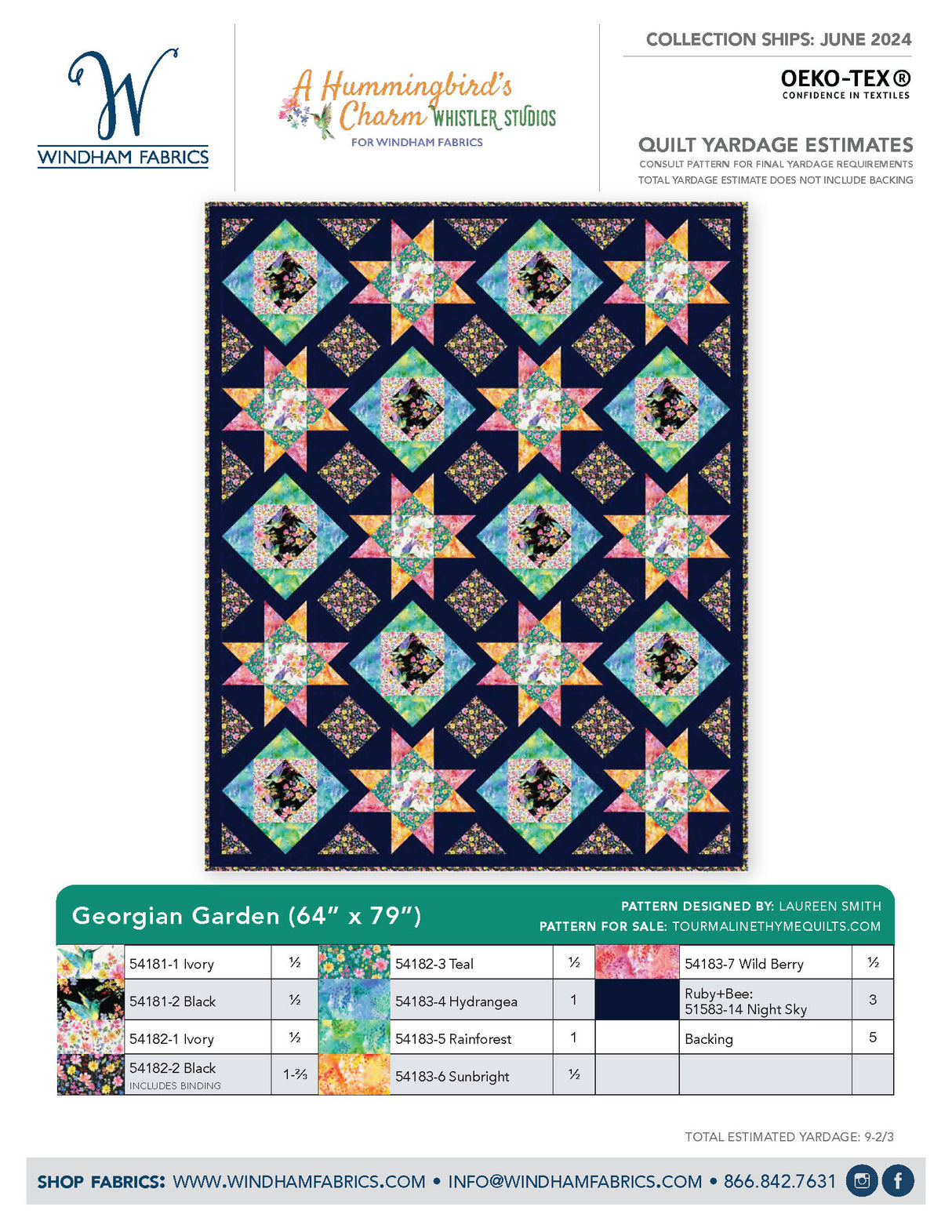 W
WINDHAM FABRICS

A Hummingbird's Charm WHISTLER STUDIOS
FOR WINDHAM FABRICS

COLLECTION SHIPS: JUNE 2024

OEKO-TEX®
CONFIDENCE IN TEXTILES

QUILT YARDAGE ESTIMATES
CONSULT PATTERN FOR FINAL YARDAGE REQUIREMENTS
TOTAL YARDAGE ESTIMATE DOES NOT INCLUDE BACKING

Georgian Garden (64" x 79")

PATTERN DESIGNED BY: LAUREEN SMITH
PATTERN FOR SALE: TOURMALINETHYMEQUILTS.COM

| | | | | | |
|---|---|---|---|---|---|
| 54181-1 Ivory | ½ | 54182-3 Teal | ½ | 54183-7 Wild Berry | ½ |
| 54181-2 Black | ½ | 54183-4 Hydrangea | 1 | Ruby+Bee: 51583-14 Night Sky | 3 |
| 54182-1 Ivory | ½ | 54183-5 Rainforest | 1 | Backing | 5 |
| 54182-2 Black INCLUDES BINDING | 1-⅔ | 54183-6 Sunbright | ½ | | |

TOTAL ESTIMATED YARDAGE: 9-2/3

SHOP FABRICS: WWW.WINDHAMFABRICS.COM • INFO@WINDHAMFABRICS.COM • 866.842.7631